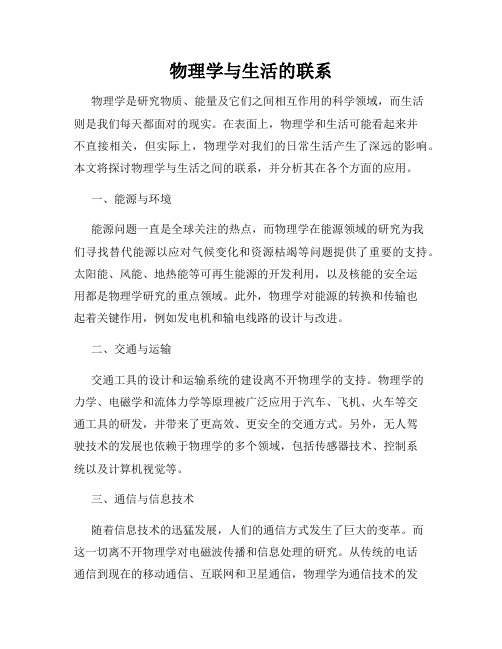 物理学与生活的联系

物理学是研究物质、能量及它们之间相互作用的科学领域，而生活则是我们每天都面对的现实。在表面上，物理学和生活可能看起来并不直接相关，但实际上，物理学对我们的日常生活产生了深远的影响。本文将探讨物理学与生活之间的联系，并分析其在各个方面的应用。

一、能源与环境

能源问题一直是全球关注的热点，而物理学在能源领域的研究为我们寻找替代能源以应对气候变化和资源枯竭等问题提供了重要的支持。太阳能、风能、地热能等可再生能源的开发利用，以及核能的安全运用都是物理学研究的重点领域。此外，物理学对能源的转换和传输也起着关键作用，例如发电机和输电线路的设计与改进。

二、交通与运输

交通工具的设计和运输系统的建设离不开物理学的支持。物理学的力学、电磁学和流体力学等原理被广泛应用于汽车、飞机、火车等交通工具的研发，并带来了更高效、更安全的交通方式。另外，无人驾驶技术的发展也依赖于物理学的多个领域，包括传感器技术、控制系统以及计算机视觉等。

三、通信与信息技术

随着信息技术的迅猛发展，人们的通信方式发生了巨大的变革。而这一切离不开物理学对电磁波传播和信息处理的研究。从传统的电话通信到现在的移动通信、互联网和卫星通信，物理学为通信技术的发